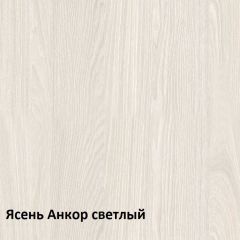 Ясень Анкор светлый